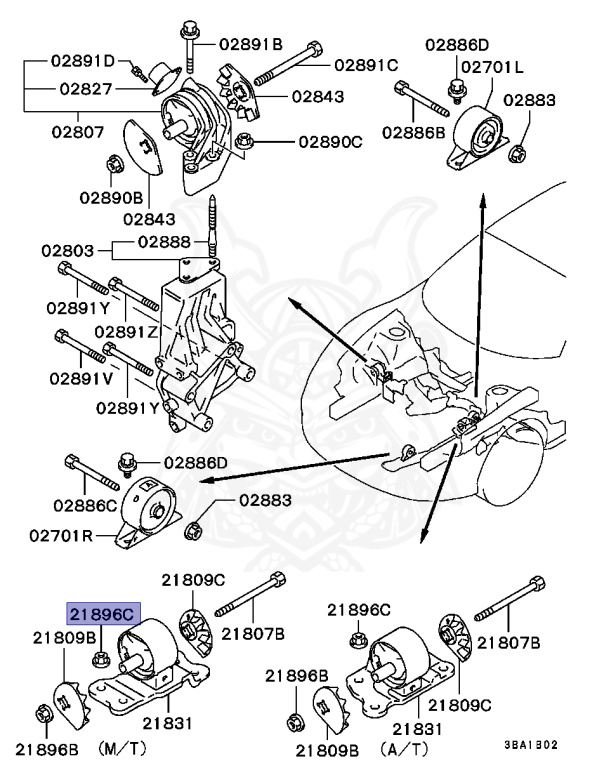 02891B
02891D
02891C
02827
02843
02807
02890C
02890B
02843
02886D
02701L
02883
02886B
02803
02888
02891Y
02891Z
02891V
02891Y
02886D
02886C
02883
02701R
21809C
21896C
21807B
21809B
21831
21896B
(M/T)
21896C
21807B
21896B
21809C
21831
21809B
(A/T)
3BA1B02